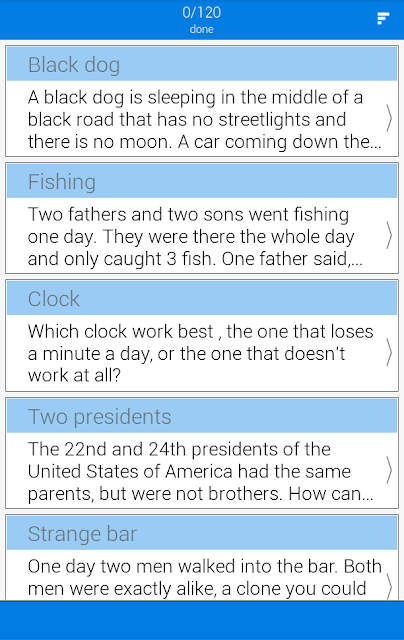 0/120
done

Black dog

A black dog is sleeping in the middle of a black road that has no streetlights and there is no moon. A car coming down the...

Fishing

Two fathers and two sons went fishing one day. They were there the whole day and only caught 3 fish. One father said,...

Clock

Which clock work best , the one that loses a minute a day, or the one that doesn't work at all?

Two presidents

The 22nd and 24th presidents of the United States of America had the same parents, but were not brothers. How can...

Strange bar

One day two men walked into the bar. Both men were exactly alike, a clone you could